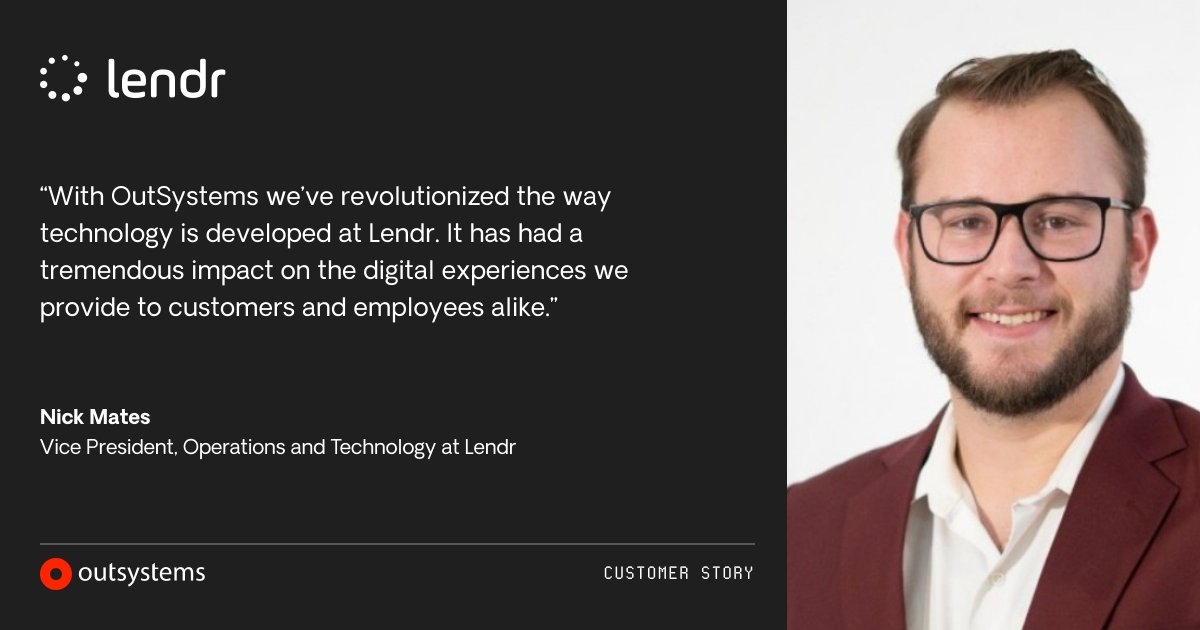 lendr

“With OutSystems we’ve revolutionized the way technology is developed at Lendr. It has had a tremendous impact on the digital experiences we provide to customers and employees alike.”

Nick Mates
Vice President, Operations and Technology at Lendr

outsystems

CUSTOMER STORY